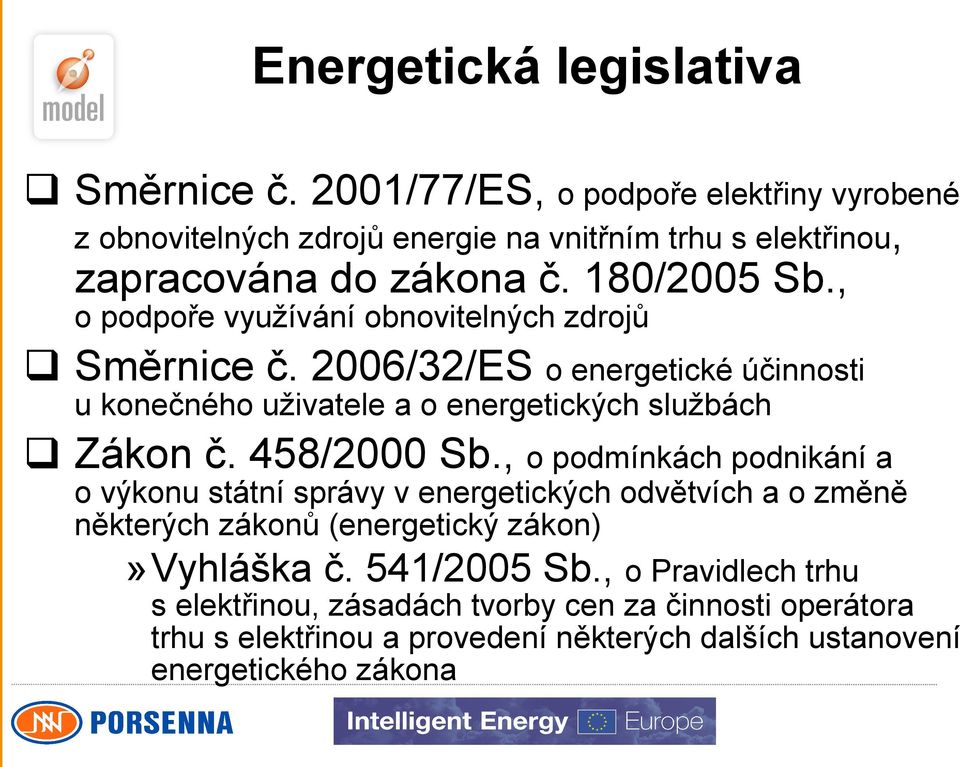 model

Energetická legislativa

❑ Směrnice č. 2001/77/ES, o podpoře elektřiny vyrobené z obnovitelných zdrojů energie na vnitřním trhu s elektřinou, zapracována do zákona č. 180/2005 Sb., o podpoře využívání obnovitelných zdrojů

❑ Směrnice č. 2006/32/ES o energetické účinnosti u konečného uživatele a o energetických službách

❑ Zákon č. 458/2000 Sb., o podmínkách podnikání a o výkonu státní správy v energetických odvětvích a o změně některých zákonů (energetický zákon)

» Vyhláška č. 541/2005 Sb., o Pravidlech trhu s elektřinou, zásadách tvorby cen za činnosti operátora trhu s elektřinou a provedení některých dalších ustanovení energetického zákona

PORSENNA

Intelligent Energy Europe